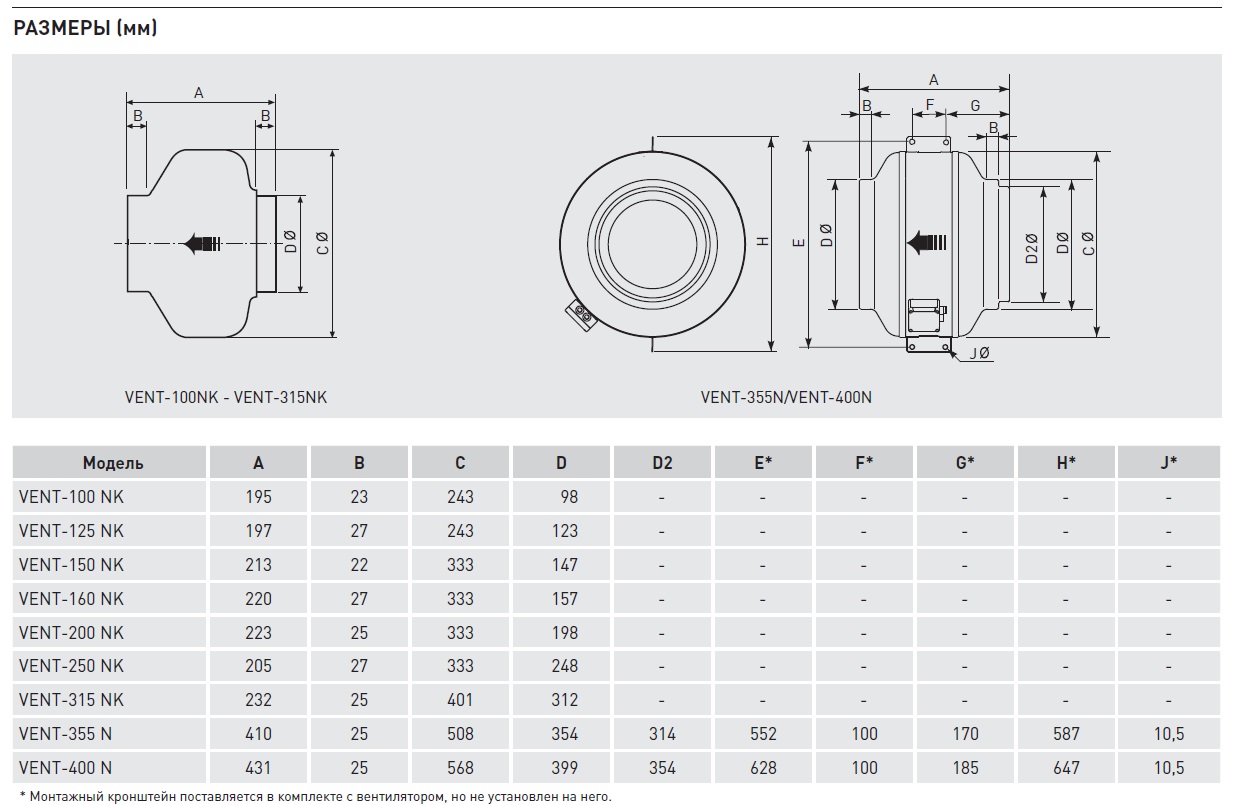 РАЗМЕРЫ (мм)

A
B
B
D Ø
C Ø

VENT-100NK - VENT-315NK

H

A
B
F
G
B
E
D Ø
D2Ø
D Ø
C Ø
J Ø

VENT-355N/VENT-400N

| Модель | A | B | C | D | D2 | E* | F* | G* | H* | J* |
|---|---|---|---|---|---|---|---|---|---|---|
| VENT-100 NK | 195 | 23 | 243 | 98 | - | - | - | - | - | - |
| VENT-125 NK | 197 | 27 | 243 | 123 | - | - | - | - | - | - |
| VENT-150 NK | 213 | 22 | 333 | 147 | - | - | - | - | - | - |
| VENT-160 NK | 220 | 27 | 333 | 157 | - | - | - | - | - | - |
| VENT-200 NK | 223 | 25 | 333 | 198 | - | - | - | - | - | - |
| VENT-250 NK | 205 | 27 | 333 | 248 | - | - | - | - | - | - |
| VENT-315 NK | 232 | 25 | 401 | 312 | - | - | - | - | - | - |
| VENT-355 N | 410 | 25 | 508 | 354 | 314 | 552 | 100 | 170 | 587 | 10,5 |
| VENT-400 N | 431 | 25 | 568 | 399 | 354 | 628 | 100 | 185 | 647 | 10,5 |

* Монтажный кронштейн поставляется в комплекте с вентилятором, но не установлен на него.